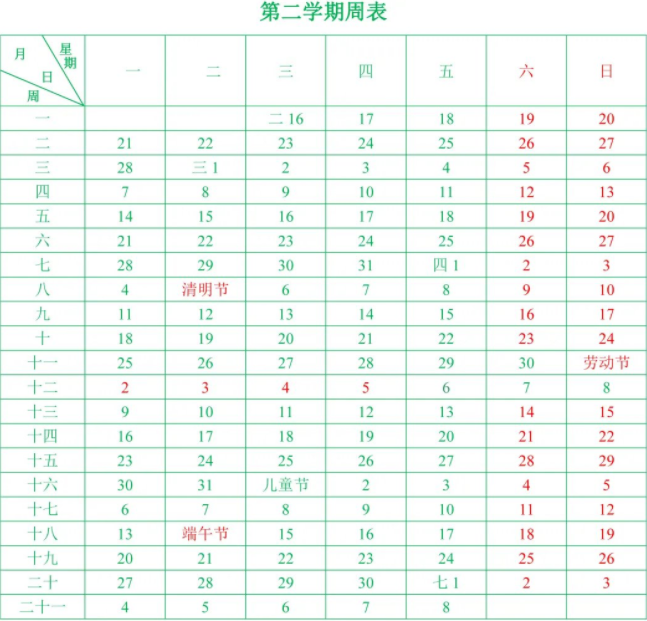 第二学期周表

| 月 星期 日 周 | 一 | 二 | 三 | 四 | 五 | 六 | 日 |
|---|---|---|---|---|---|---|---|
| 一 | | | 二 16 | 17 | 18 | 19 | 20 |
| 二 | 21 | 22 | 23 | 24 | 25 | 26 | 27 |
| 三 | 28 | 三 1 | 2 | 3 | 4 | 5 | 6 |
| 四 | 7 | 8 | 9 | 10 | 11 | 12 | 13 |
| 五 | 14 | 15 | 16 | 17 | 18 | 19 | 20 |
| 六 | 21 | 22 | 23 | 24 | 25 | 26 | 27 |
| 七 | 28 | 29 | 30 | 31 | 四 1 | 2 | 3 |
| 八 | 4 | 清明节 | 6 | 7 | 8 | 9 | 10 |
| 九 | 11 | 12 | 13 | 14 | 15 | 16 | 17 |
| 十 | 18 | 19 | 20 | 21 | 22 | 23 | 24 |
| 十一 | 25 | 26 | 27 | 28 | 29 | 30 | 劳动节 |
| 十二 | 2 | 3 | 4 | 5 | 6 | 7 | 8 |
| 十三 | 9 | 10 | 11 | 12 | 13 | 14 | 15 |
| 十四 | 16 | 17 | 18 | 19 | 20 | 21 | 22 |
| 十五 | 23 | 24 | 25 | 26 | 27 | 28 | 29 |
| 十六 | 30 | 31 | 儿童节 | 2 | 3 | 4 | 5 |
| 十七 | 6 | 7 | 8 | 9 | 10 | 11 | 12 |
| 十八 | 13 | 端午节 | 15 | 16 | 17 | 18 | 19 |
| 十九 | 20 | 21 | 22 | 23 | 24 | 25 | 26 |
| 二十 | 27 | 28 | 29 | 30 | 七 1 | 2 | 3 |
| 二十一 | 4 | 5 | 6 | 7 | 8 | | |